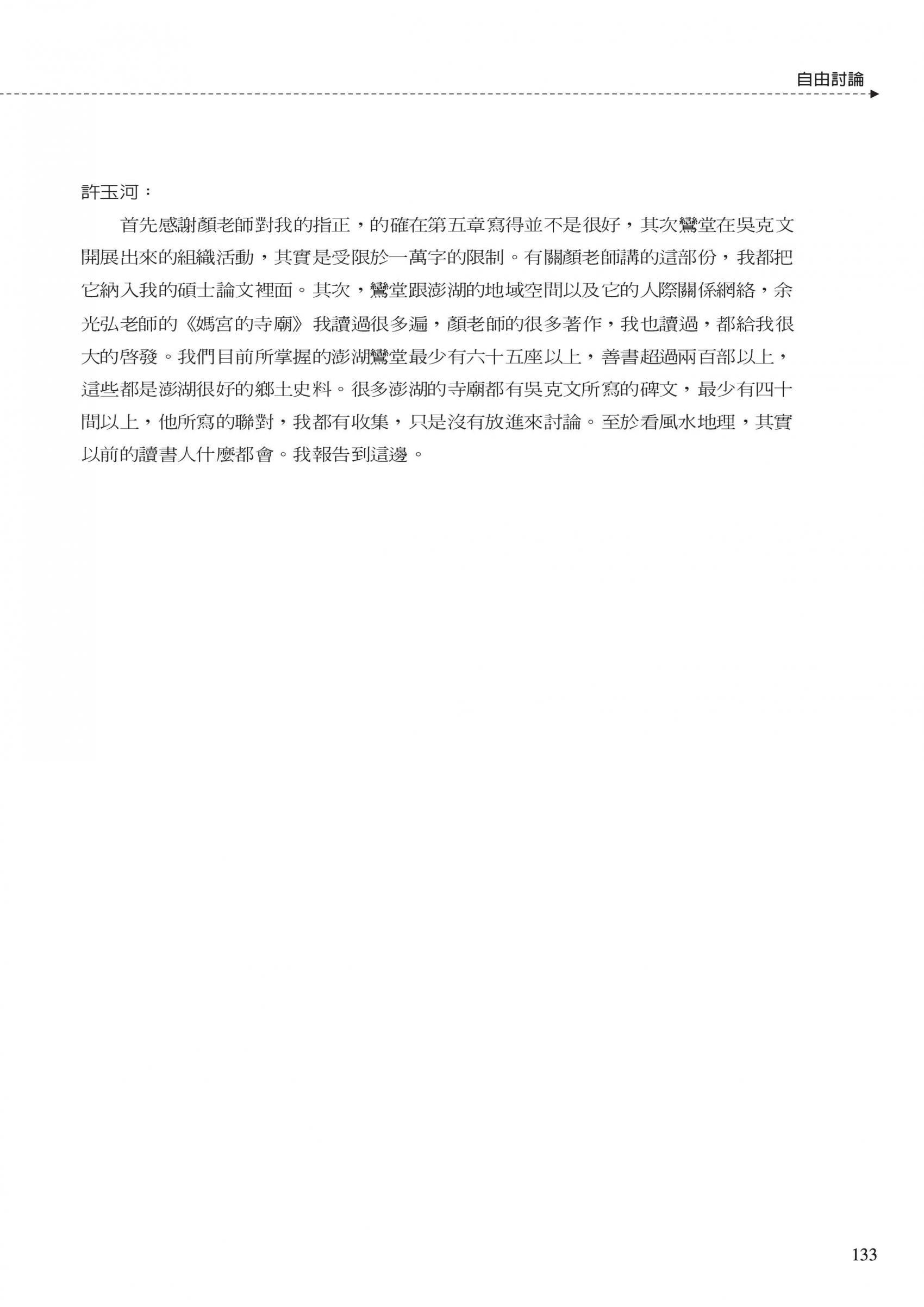 自由討論

許玉河：

首先感謝顏老師對我的指正，的確在第五章寫得並不是很好，其次鸞堂在吳克文開展出來的組織活動，其實是受限於一萬字的限制。有關顏老師講的這部份，我都把它納入我的碩士論文裡面。其次，鸞堂跟澎湖的地域空間以及它的人際關係網絡，余光弘老師的《媽宮的寺廟》我讀過很多遍，顏老師的很多著作，我也讀過，都給我很大的啓發。我們目前所掌握的澎湖鸞堂最少有六十五座以上，善書超過兩百部以上，這些都是澎湖很好的鄉土史料。很多澎湖的寺廟都有吳克文所寫的碑文，最少有四十間以上，他所寫的聯對，我都有收集，只是沒有放進來討論。至於看風水地理，其實以前的讀書人什麼都會。我報告到這邊。

133